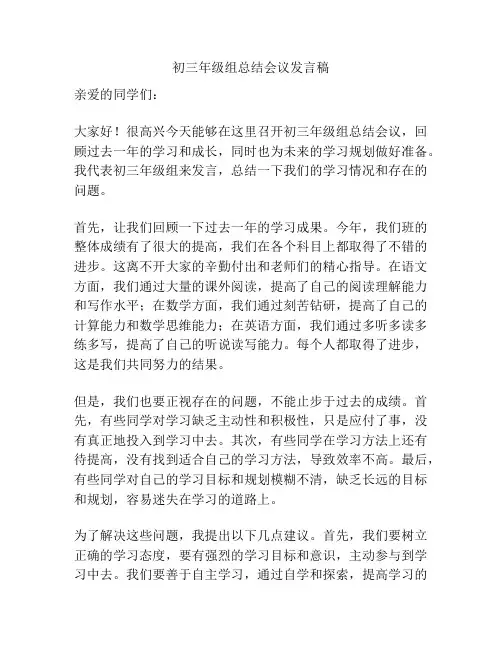 初三年级组总结会议发言稿

亲爱的同学们：

大家好！很高兴今天能够在这里召开初三年级组总结会议，回顾过去一年的学习和成长，同时也为未来的学习规划做好准备。我代表初三年级组来发言，总结一下我们的学习情况和存在的问题。

首先，让我们回顾一下过去一年的学习成果。今年，我们班的整体成绩有了很大的提高，我们在各个科目上都取得了不错的进步。这离不开大家的辛勤付出和老师们的精心指导。在语文方面，我们通过大量的课外阅读，提高了自己的阅读理解能力和写作水平；在数学方面，我们通过刻苦钻研，提高了自己的计算能力和数学思维能力；在英语方面，我们通过多听多读多练多写，提高了自己的听说读写能力。每个人都取得了进步，这是我们共同努力的结果。

但是，我们也要正视存在的问题，不能止步于过去的成绩。首先，有些同学对学习缺乏主动性和积极性，只是应付了事，没有真正地投入到学习中去。其次，有些同学在学习方法上还有待提高，没有找到适合自己的学习方法，导致效率不高。最后，有些同学对自己的学习目标和规划模糊不清，缺乏长远的目标和规划，容易迷失在学习的道路上。

为了解决这些问题，我提出以下几点建议。首先，我们要树立正确的学习态度，要有强烈的学习目标和意识，主动参与到学习中去。我们要善于自主学习，通过自学和探索，提高学习的